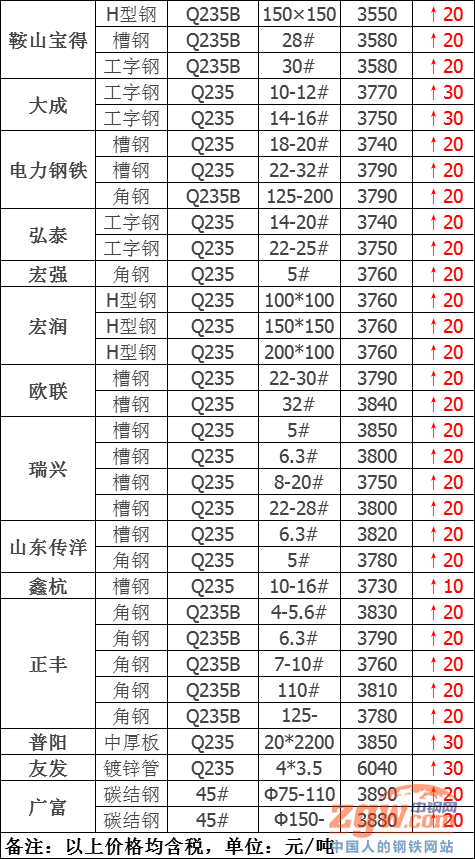 | 鞍山宝得 | H型钢 | Q235B | 150×150 | 3550 | ↑20 |
|---|---|---|---|---|---|
|  | 槽钢 | Q235B | 28# | 3580 | ↑20 |
|  | 工字钢 | Q235B | 30# | 3580 | ↑20 |
| 大成 | 工字钢 | Q235 | 10-12# | 3770 | ↑30 |
|  | 工字钢 | Q235 | 14-16# | 3750 | ↑30 |
| 电力钢铁 | 槽钢 | Q235 | 18-20# | 3740 | ↑20 |
|  | 槽钢 | Q235 | 22-32# | 3790 | ↑20 |
|  | 角钢 | Q235B | 125-200 | 3790 | ↑20 |
| 弘泰 | 工字钢 | Q235 | 14-20# | 3740 | ↑20 |
|  | 工字钢 | Q235 | 22-25# | 3750 | ↑20 |
| 宏强 | 角钢 | Q235 | 5# | 3760 | ↑20 |
| 宏润 | H型钢 | Q235 | 100*100 | 3760 | ↑20 |
|  | H型钢 | Q235 | 150*150 | 3760 | ↑20 |
|  | H型钢 | Q235 | 200*100 | 3760 | ↑20 |
| 欧联 | 槽钢 | Q235 | 22-30# | 3790 | ↑20 |
|  | 槽钢 | Q235 | 32# | 3840 | ↑20 |
| 瑞兴 | 槽钢 | Q235 | 5# | 3850 | ↑20 |
|  | 槽钢 | Q235 | 6.3# | 3800 | ↑20 |
|  | 槽钢 | Q235 | 8-20# | 3750 | ↑20 |
|  | 槽钢 | Q235 | 22-28# | 3800 | ↑20 |
| 山东传洋 | 槽钢 | Q235 | 6.3# | 3820 | ↑20 |
|  | 角钢 | Q235 | 5# | 3780 | ↑20 |
| 鑫杭 | 槽钢 | Q235 | 10-16# | 3730 | ↑10 |
| 正丰 | 角钢 | Q235B | 4-5.6# | 3830 | ↑20 |
|  | 角钢 | Q235B | 6.3# | 3790 | ↑20 |
|  | 角钢 | Q235B | 7-10# | 3760 | ↑20 |
|  | 角钢 | Q235B | 110# | 3810 | ↑20 |
|  | 角钢 | Q235B | 125- | 3780 | ↑20 |
| 普阳 | 中厚板 | Q235 | 20*2200 | 3850 | ↑30 |
| 友发 | 镀锌管 | Q235 | 4*3.5 | 6040 | ↑30 |
| 广富 | 碳结钢 | 45# | Φ75-110 | 3890 | ↑20 |
|  | 碳结钢 | 45# | Φ150- | 3880 | ↑20 |

备注：以上价格均含税，单位：元/吨

中钢网 zgw.com 中国人的钢铁网站